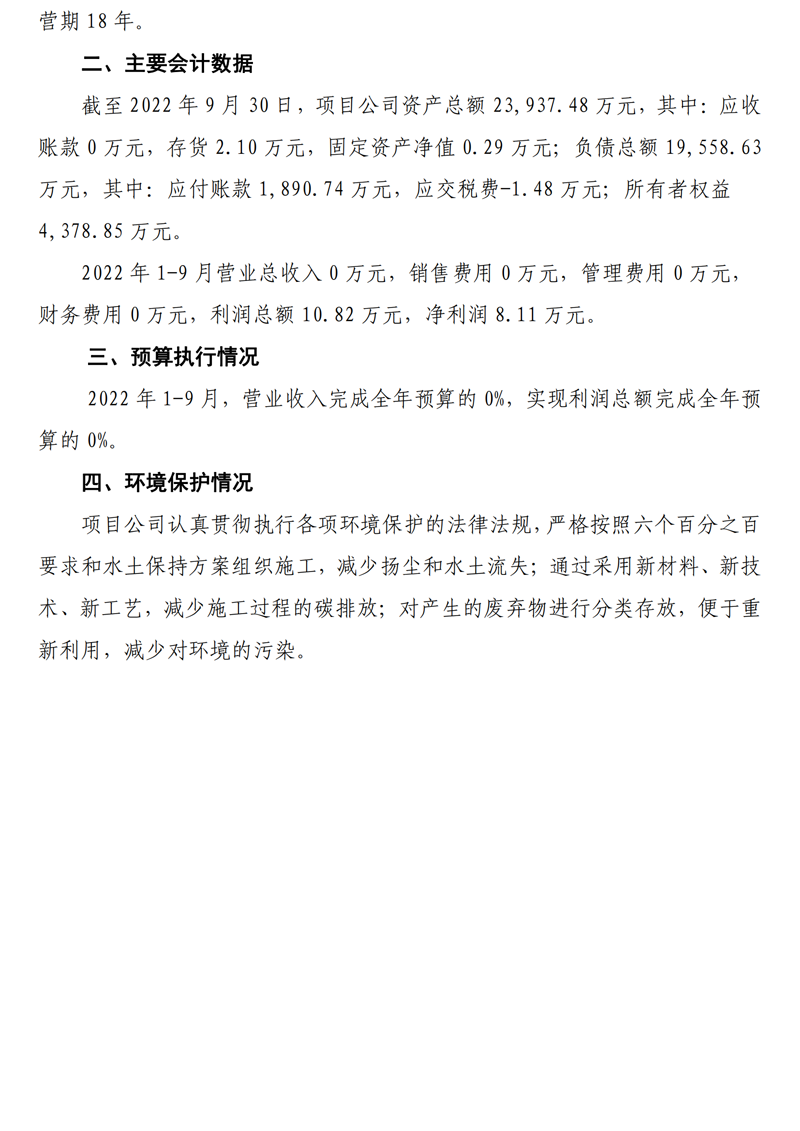 营期 18 年。

二、主要会计数据

截至 2022 年 9 月 30 日，项目公司资产总额 23,937.48 万元，其中：应收账款 0 万元，存货 2.10 万元，固定资产净值 0.29 万元；负债总额 19,558.63 万元，其中：应付账款 1,890.74 万元，应交税费-1.48 万元；所有者权益 4,378.85 万元。

2022 年 1-9 月营业总收入 0 万元，销售费用 0 万元，管理费用 0 万元，财务费用 0 万元，利润总额 10.82 万元，净利润 8.11 万元。

三、预算执行情况

2022 年 1-9 月，营业收入完成全年预算的 0%，实现利润总额完成全年预算的 0%。

四、环境保护情况

项目公司认真贯彻执行各项环境保护的法律法规，严格按照六个百分之百要求和水土保持方案组织施工，减少扬尘和水土流失；通过采用新材料、新技术、新工艺，减少施工过程的碳排放；对产生的废弃物进行分类存放，便于重新利用，减少对环境的污染。